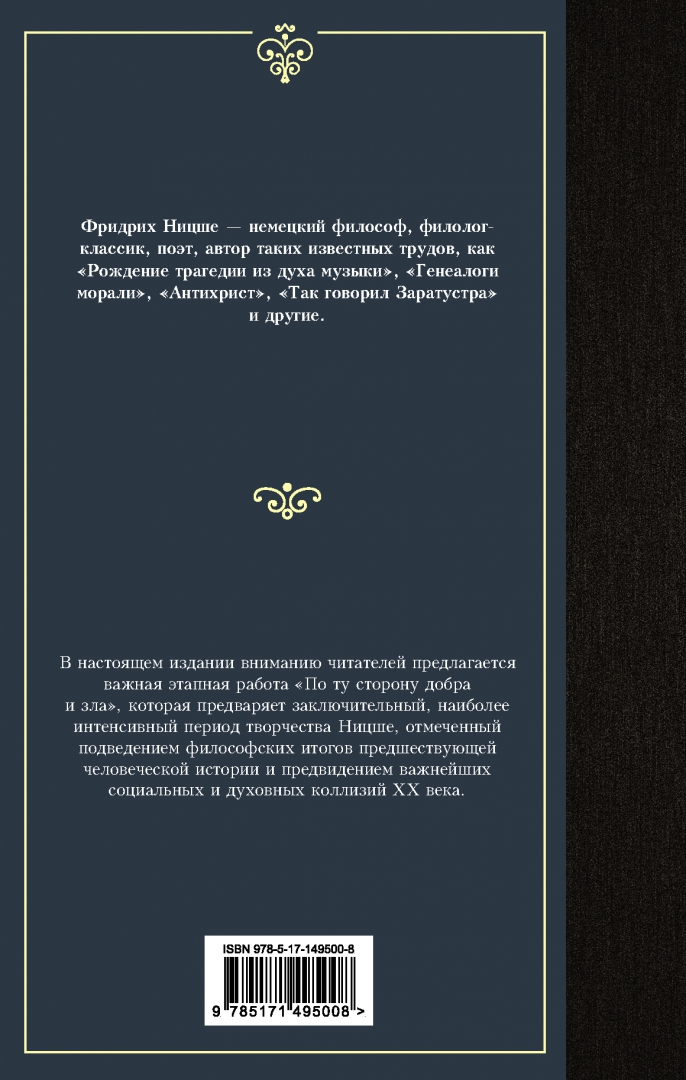 Фридрих Ницше — немецкий философ, филолог-классик, поэт, автор таких известных трудов, как «Рождение трагедии из духа музыки», «Генеалоги морали», «Антихрист», «Так говорил Заратустра» и другие.

В настоящем издании вниманию читателей предлагается важная этапная работа «По ту сторону добра и зла», которая предваряет заключительный, наиболее интенсивный период творчества Ницше, отмеченный подведением философских итогов предшествующей человеческой истории и предвидением важнейших социальных и духовных коллизий XX века.

ISBN 978-5-17-149500-8

9 785171 495008 >